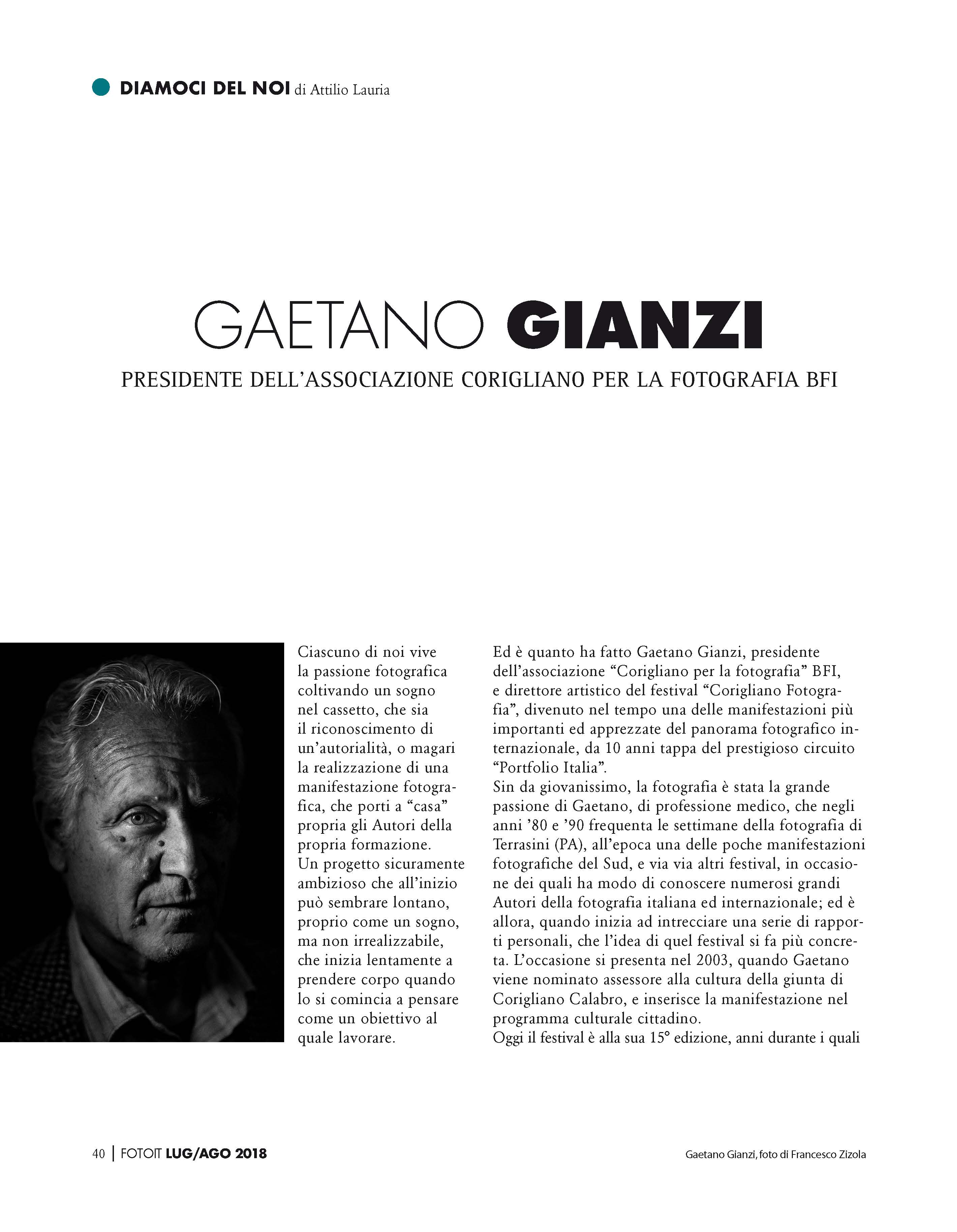 DIAMOCI DEL NOI di Attilio Lauria

GAETANO GIANZI

PRESIDENTE DELL'ASSOCIAZIONE CORIGLIANO PER LA FOTOGRAFIA BFI

Ciascuno di noi vive la passione fotografica coltivando un sogno nel cassetto, che sia il riconoscimento di un'autorialità, o magari la realizzazione di una manifestazione fotografica, che porti a "casa" propria gli Autori della propria formazione.
Un progetto sicuramente ambizioso che all'inizio può sembrare lontano, proprio come un sogno, ma non irrealizzabile, che inizia lentamente a prendere corpo quando lo si comincia a pensare come un obiettivo al quale lavorare.

Ed è quanto ha fatto Gaetano Gianzi, presidente dell'associazione "Corigliano per la fotografia" BFI, e direttore artistico del festival "Corigliano Fotografia", divenuto nel tempo una delle manifestazioni più importanti ed apprezzate del panorama fotografico internazionale, da 10 anni tappa del prestigioso circuito "Portfolio Italia".
Sin da giovanissimo, la fotografia è stata la grande passione di Gaetano, di professione medico, che negli anni '80 e '90 frequenta le settimane della fotografia di Terrasini (PA), all'epoca una delle poche manifestazioni fotografiche del Sud, e via via altri festival, in occasione dei quali ha modo di conoscere numerosi grandi Autori della fotografia italiana ed internazionale; ed è allora, quando inizia ad intrecciare una serie di rapporti personali, che l'idea di quel festival si fa più concreta. L'occasione si presenta nel 2003, quando Gaetano viene nominato assessore alla cultura della giunta di Corigliano Calabro, e inserisce la manifestazione nel programma culturale cittadino.
Oggi il festival è alla sua 15° edizione, anni durante i quali

40 | FOTOIT LUG/AGO 2018

Gaetano Gianzi, foto di Francesco Zizola